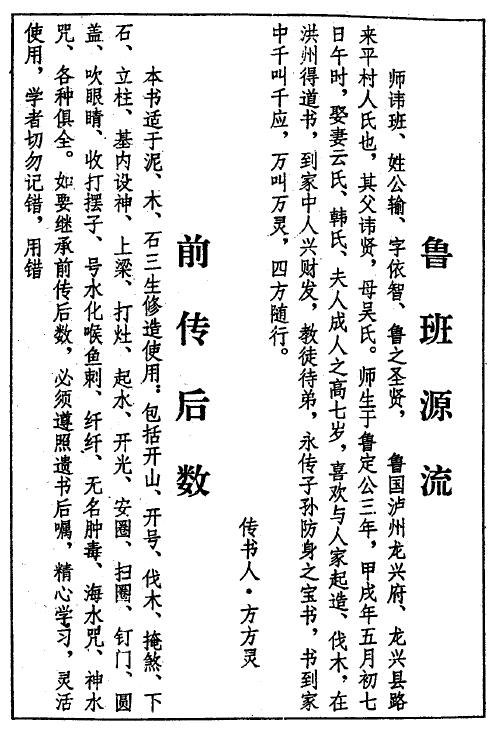 鲁班源流

师讳班、姓公输、字依智、鲁之圣贤，鲁国泸州龙兴府、龙兴县路来平村人氏也，其父讳贤，母吴氏。师生于鲁定公三年，甲戌年五月初七日午时，娶妻云氏、韩氏、夫人成人之高七岁，喜欢与人家起造、伐木，在洪州得道书，到家中人兴财发，教徒待弟，永传子孙防身之宝书，书到家中千叫千应，万叫万灵，四方随行。

传书人·方方灵

前传后数

本书适于泥、木、石三生修造使用：包括开山、开号、伐木、掩煞、下石、立柱、基内设神、上梁、打灶、起水、开光、安圈、扫圈、钉门、圆盖、吹眼睛、收打摆子、号水化喉鱼刺、纤纤、无名肿毒、海水咒、神水咒、各种俱全。如要继承前传后数，必须遵照遗书后嘱，精心学习，灵活使用，学者切勿记错，用错